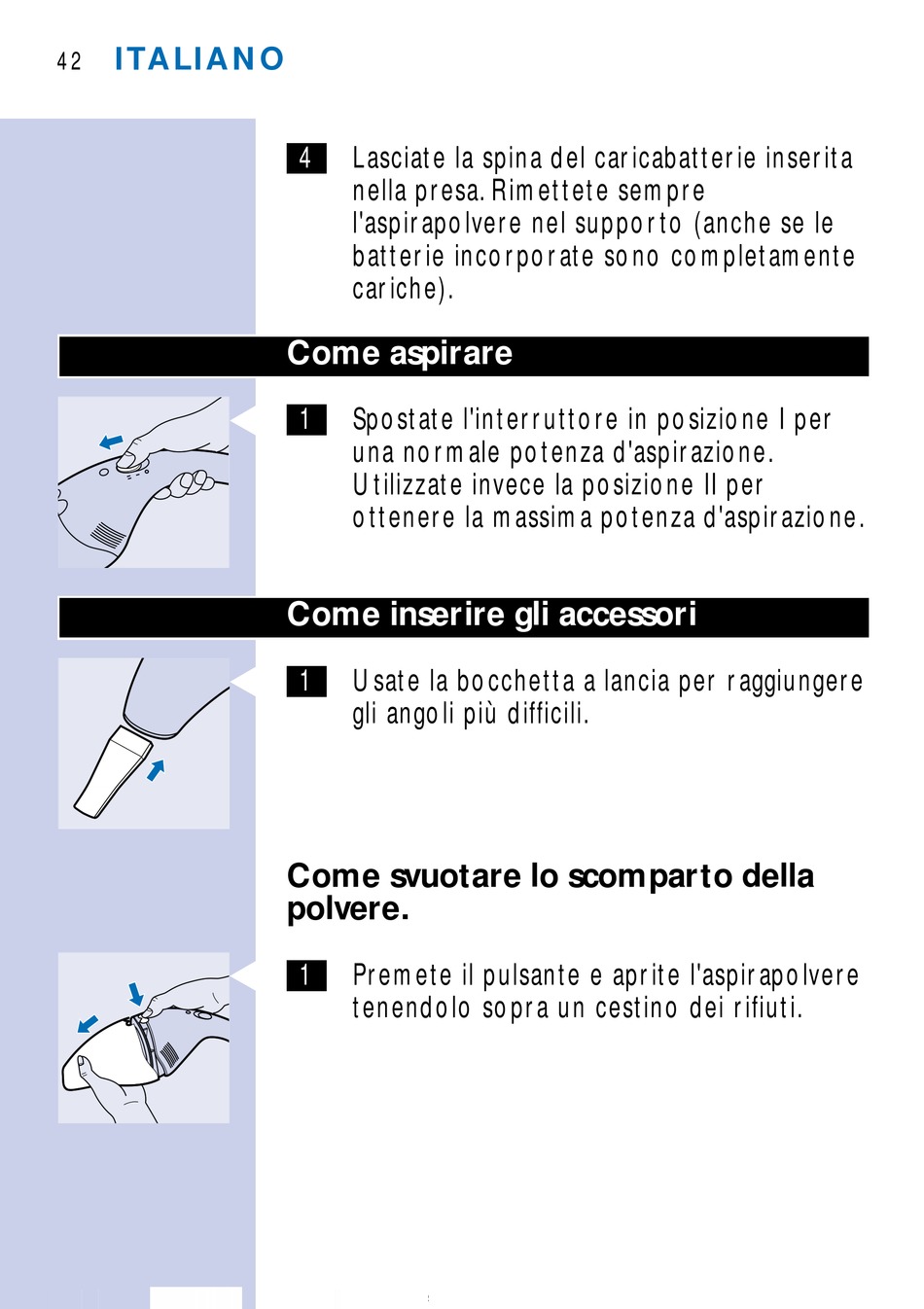 42 ITALIANO

4 Lasciate la spina del caricabatterie inserita nella presa. Rimettete sempre l'aspirapolvere nel supporto (anche se le batterie incorporate sono completamente cariche).

Come aspirare

1 Spostate l'interruttore in posizione I per una normale potenza d'aspirazione. Utilizzate invece la posizione II per ottenere la massima potenza d'aspirazione.

Come inserire gli accessori

1 Usate la bocchetta a lancia per raggiungere gli angoli più difficili.

Come svuotare lo scomparto della polvere.

1 Premete il pulsante e aprite l'aspirapolvere tenendolo sopra un cestino dei rifiuti.